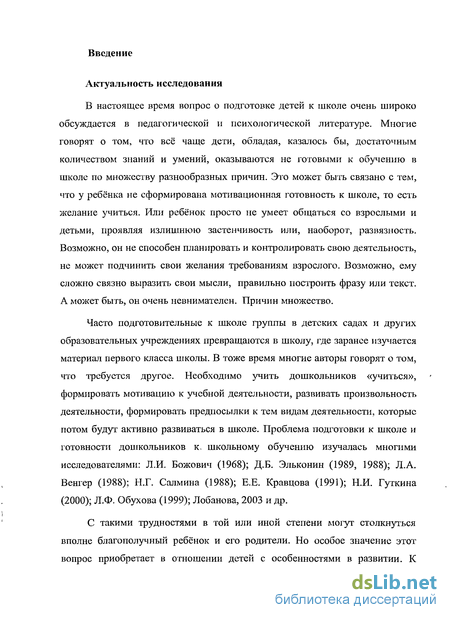 Введение

Актуальность исследования

В настоящее время вопрос о подготовке детей к школе очень широко обсуждается в педагогической и психологической литературе. Многие говорят о том, что всё чаще дети, обладая, казалось бы, достаточным количеством знаний и умений, оказываются не готовыми к обучению в школе по множеству разнообразных причин. Это может быть связано с тем, что у ребёнка не сформирована мотивационная готовность к школе, то есть желание учиться. Или ребёнок просто не умеет общаться со взрослыми и детьми, проявляя излишнюю застенчивость или, наоборот, развязность. Возможно, он не способен планировать и контролировать свою деятельность, не может подчинить свои желания требованиям взрослого. Возможно, ему сложно связно выразить свои мысли, правильно построить фразу или текст. А может быть, он очень невнимателен. Причин множество.

Часто подготовительные к школе группы в детских садах и других образовательных учреждениях превращаются в школу, где заранее изучается материал первого класса школы. В тоже время многие авторы говорят о том, что требуется другое. Необходимо учить дошкольников «учиться», формировать мотивацию к учебной деятельности, развивать произвольность деятельности, формировать предпосылки к тем видам деятельности, которые потом будут активно развиваться в школе. Проблема подготовки к школе и готовности дошкольников к школьному обучению изучалась многими исследователями: Л.И. Божович (1968); Д.Б. Эльконин (1989, 1988); Л.А. Венгер (1988); Н.Г. Салмина (1988); Е.Е. Кравцова (1991); Н.И. Гуткина (2000); Л.Ф. Обухова (1999); Лобанова, 2003 и др.

С такими трудностями в той или иной степени могут столкнуться вполне благополучный ребёнок и его родители. Но особое значение этот вопрос приобретает в отношении детей с особенностями в развитии. К

dsLib.net
библиотека диссертаций